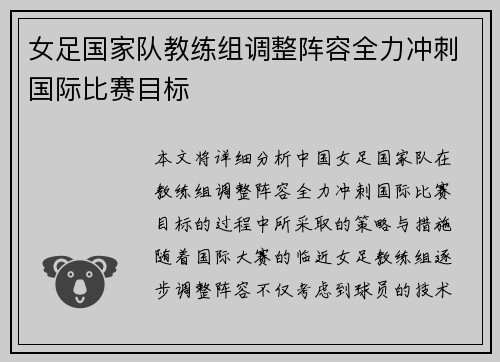 女足国家队教练组调整阵容全力冲刺国际比赛目标

本文将详细分析中国女足国家队在教练组调整阵容全力冲刺国际比赛目标的过程中所采取的策略与措施随着国际大赛的临近女足教练组逐步调整阵容不仅考虑到球员的技术